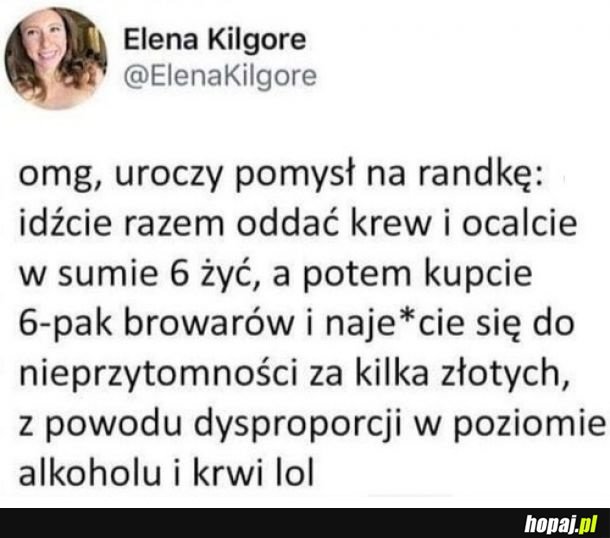 Elena Kilgore
@ElenaKilgore

omg, uroczy pomysł na randkę: idźcie razem oddać krew i ocalcie w sumie 6 żyć, a potem kupcie 6-pak browarów i naje*cie się do nieprzytomności za kilka złotych, z powodu dysproporcji w poziomie alkoholu i krwi lol

hopaj.pl